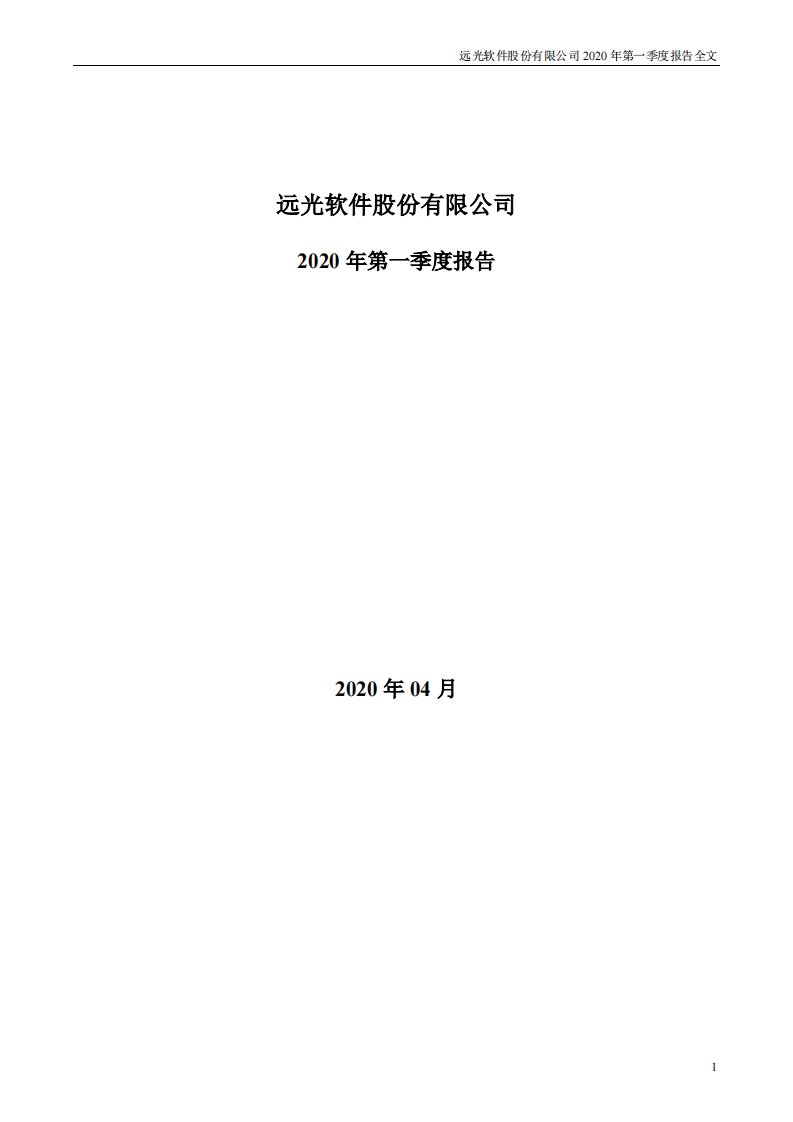 远光软件股份有限公司 2020 年第一季度报告全文

远光软件股份有限公司

2020 年第一季度报告

2020 年 04 月

1